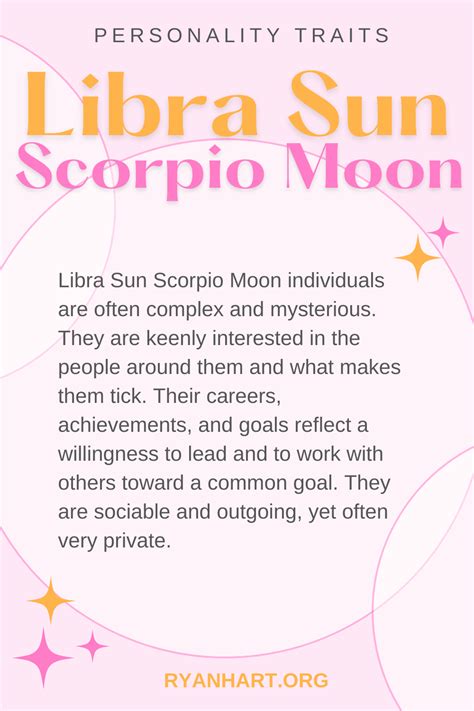 PERSONALITY TRAITS

Libra Sun
Scorpio Moon

Libra Sun Scorpio Moon individuals are often complex and mysterious. They are keenly interested in the people around them and what makes them tick. Their careers, achievements, and goals reflect a willingness to lead and to work with others toward a common goal. They are sociable and outgoing, yet often very private.

RYANHART.ORG